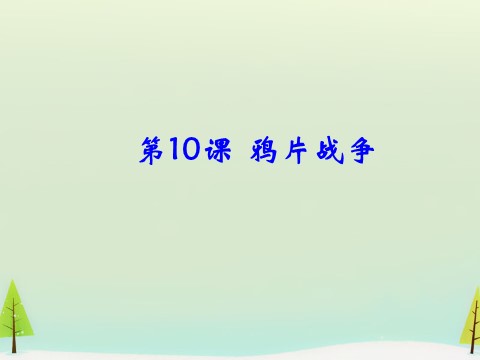 第10课 鸦片战争